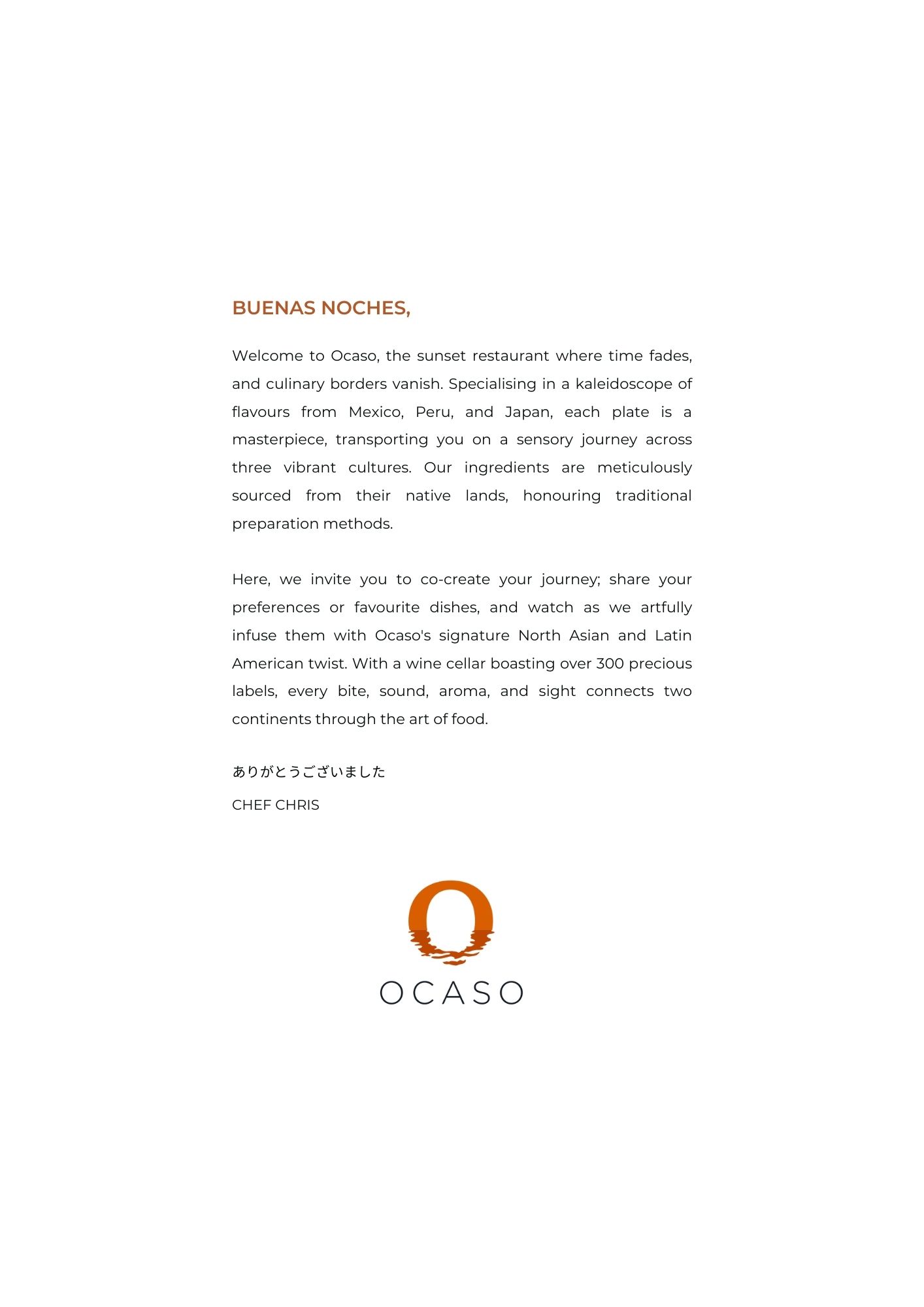 BUENAS NOCHES,

Welcome to Ocaso, the sunset restaurant where time fades, and culinary borders vanish. Specialising in a kaleidoscope of flavours from Mexico, Peru, and Japan, each plate is a masterpiece, transporting you on a sensory journey across three vibrant cultures. Our ingredients are meticulously sourced from their native lands, honouring traditional preparation methods.

Here, we invite you to co-create your journey; share your preferences or favourite dishes, and watch as we artfully infuse them with Ocaso's signature North Asian and Latin American twist. With a wine cellar boasting over 300 precious labels, every bite, sound, aroma, and sight connects two continents through the art of food.

ありがとうございました

CHEF CHRIS

OCASO